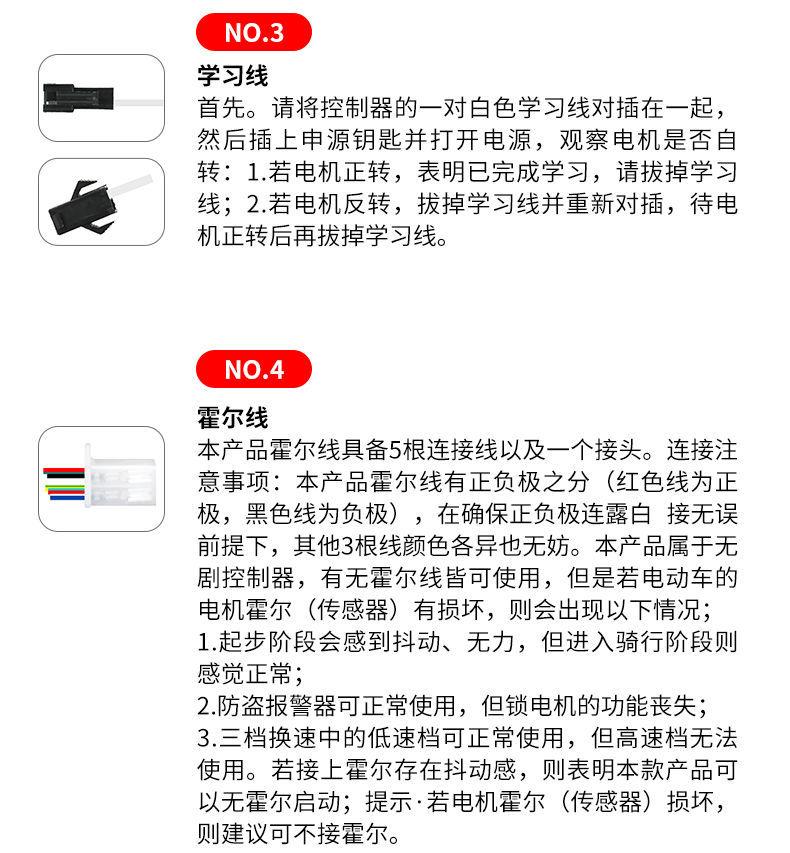 NO.3

学习线
首先。请将控制器的一对白色学习线对插在一起，然后插上申源钥匙并打开电源，观察电机是否自转：1.若电机正转，表明已完成学习，请拔掉学习线；2.若电机反转，拔掉学习线并重新对插，待电机正转后再拔掉学习线。

NO.4

霍尔线
本产品霍尔线具备5根连接线以及一个接头。连接注意事项：本产品霍尔线有正负极之分（红色线为正极，黑色线为负极），在确保正负极连露白 接无误前提下，其他3根线颜色各异也无妨。本产品属于无剧控制器，有无霍尔线皆可使用，但是若电动车的电机霍尔（传感器）有损坏，则会出现以下情况；
1.起步阶段会感到抖动、无力，但进入骑行阶段则感觉正常；
2.防盗报警器可正常使用，但锁电机的功能丧失；
3.三档换速中的低速档可正常使用，但高速档无法使用。若接上霍尔存在抖动感，则表明本款产品可以无霍尔启动；提示·若电机霍尔（传感器）损坏，则建议可不接霍尔。